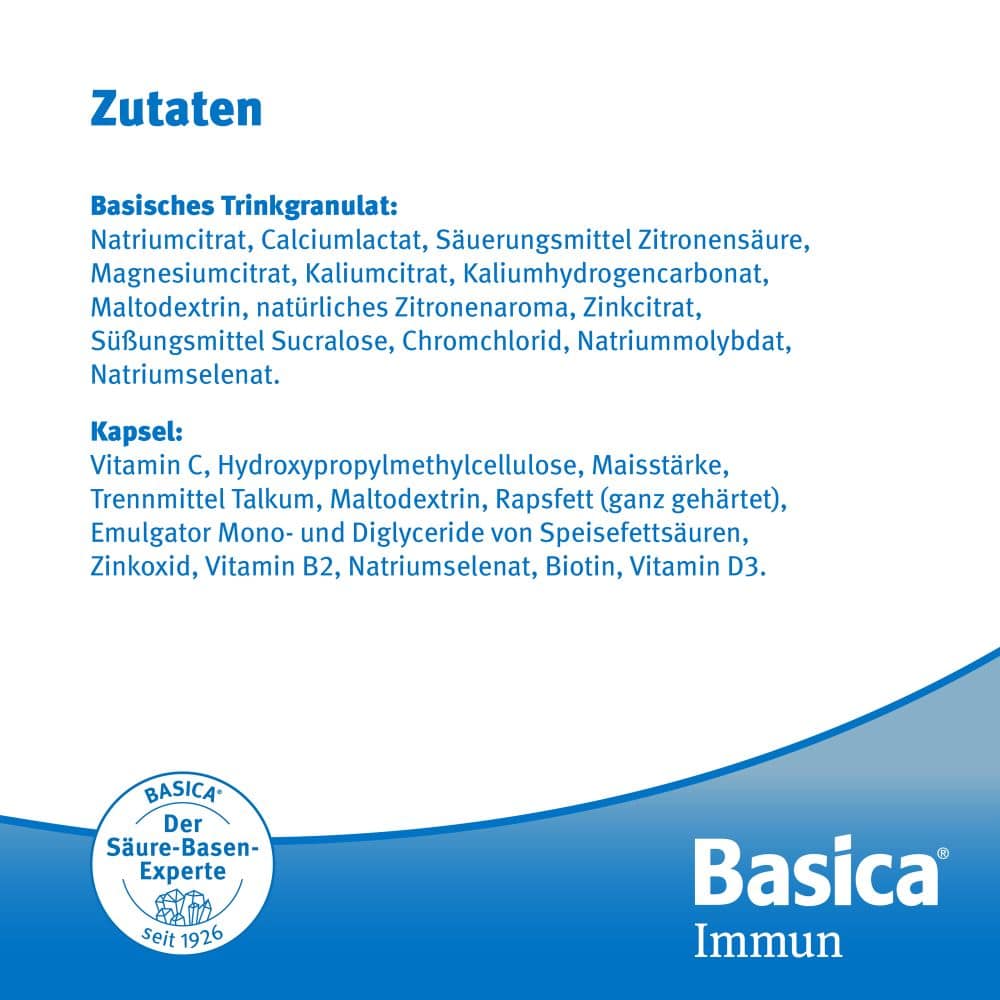 Zutaten

Basisches Trinkgranulat:
Natriumcitrat, Calciumlactat, Säuerungsmittel Zitronensäure, Magnesiumcitrat, Kaliumcitrat, Kaliumhydrogencarbonat, Maltodextrin, natürliches Zitronenaroma, Zinkcitrat, Süßungsmittel Sucralose, Chromchlorid, Natriummolybdat, Natriumselenat.

Kapsel:
Vitamin C, Hydroxypropylmethylcellulose, Maisstärke, Trennmittel Talkum, Maltodextrin, Rapsfett (ganz gehärtet), Emulgator Mono- und Diglyceride von Speisefettsäuren, Zinkoxid, Vitamin B2, Natriumselenat, Biotin, Vitamin D3.

BASICA®
Der Säure-Basen-Experte
seit 1926

Basica®
Immun